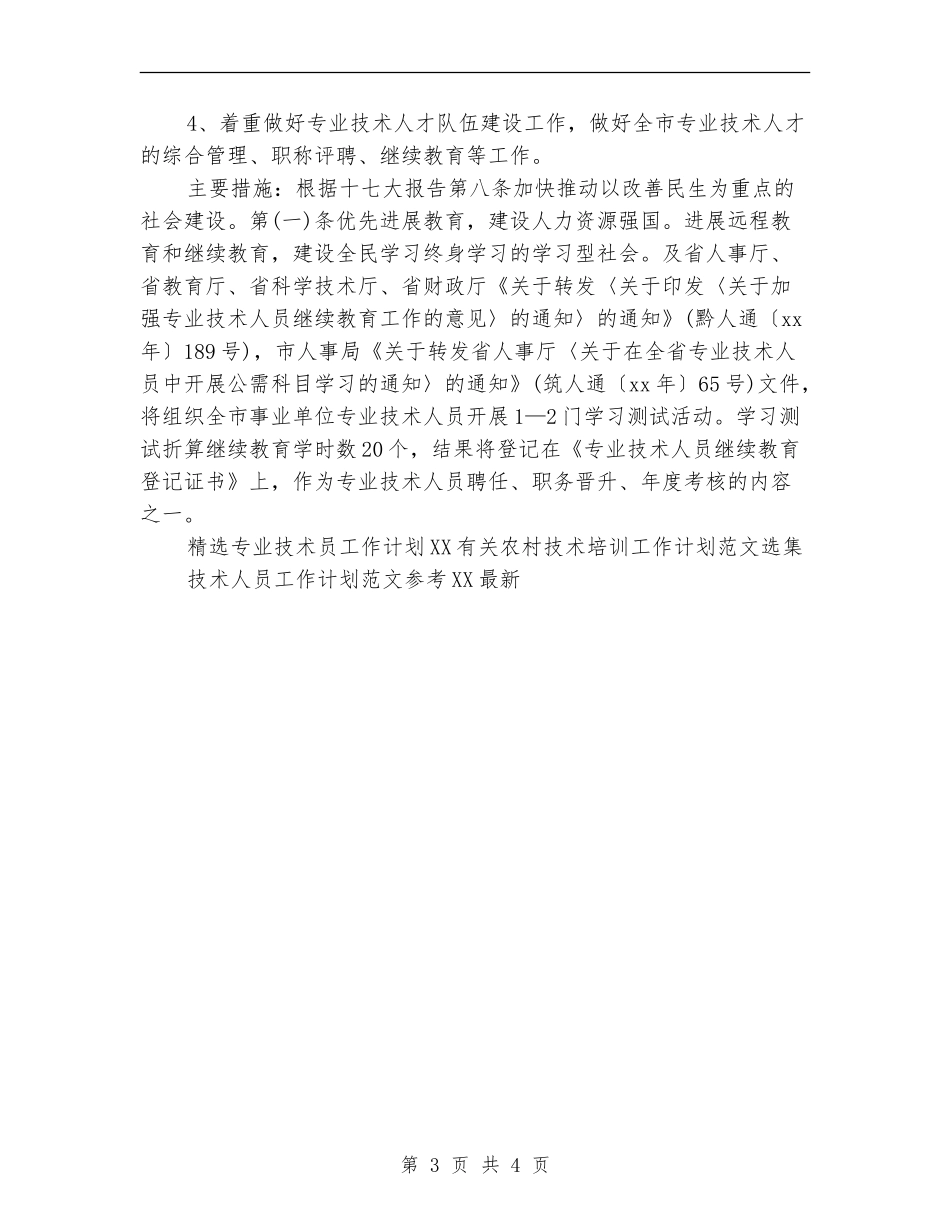 4、着重做好专业技术人才队伍建设工作，做好全市专业技术人才的综合管理、职称评聘、继续教育等工作。

主要措施：根据十七大报告第八条加快推动以改善民生为重点的社会建设。第(一)条优先进展教育，建设人力资源强国。进展远程教育和继续教育，建设全民学习终身学习的学习型社会。及省人事厅、省教育厅、省科学技术厅、省财政厅《关于转发〈关于印发〈关于加强专业技术人员继续教育工作的意见〉的通知〉的通知》(黔人通〔xx年〕189号)，市人事局《关于转发省人事厅〈关于在全省专业技术人员中开展公需科目学习的通知〉的通知》(筑人通〔xx年〕65号)文件，将组织全市事业单位专业技术人员开展1—2门学习测试活动。学习测试折算继续教育学时数20个，结果将登记在《专业技术人员继续教育登记证书》上，作为专业技术人员聘任、职务晋升、年度考核的内容之一。

精选专业技术员工作计划XX有关农村技术培训工作计划范文选集

技术人员工作计划范文参考XX最新

第 3 页 共 4 页